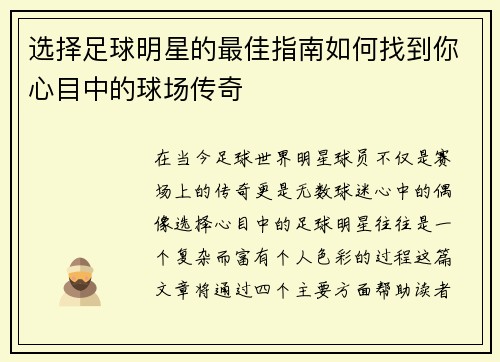 选择足球明星的最佳指南如何找到你心目中的球场传奇

在当今足球世界明星球员不仅是赛场上的传奇更是无数球迷心中的偶像选择心目中的足球明星往往是一个复杂而富有个人色彩的过程这篇文章将通过四个主要方面帮助读者